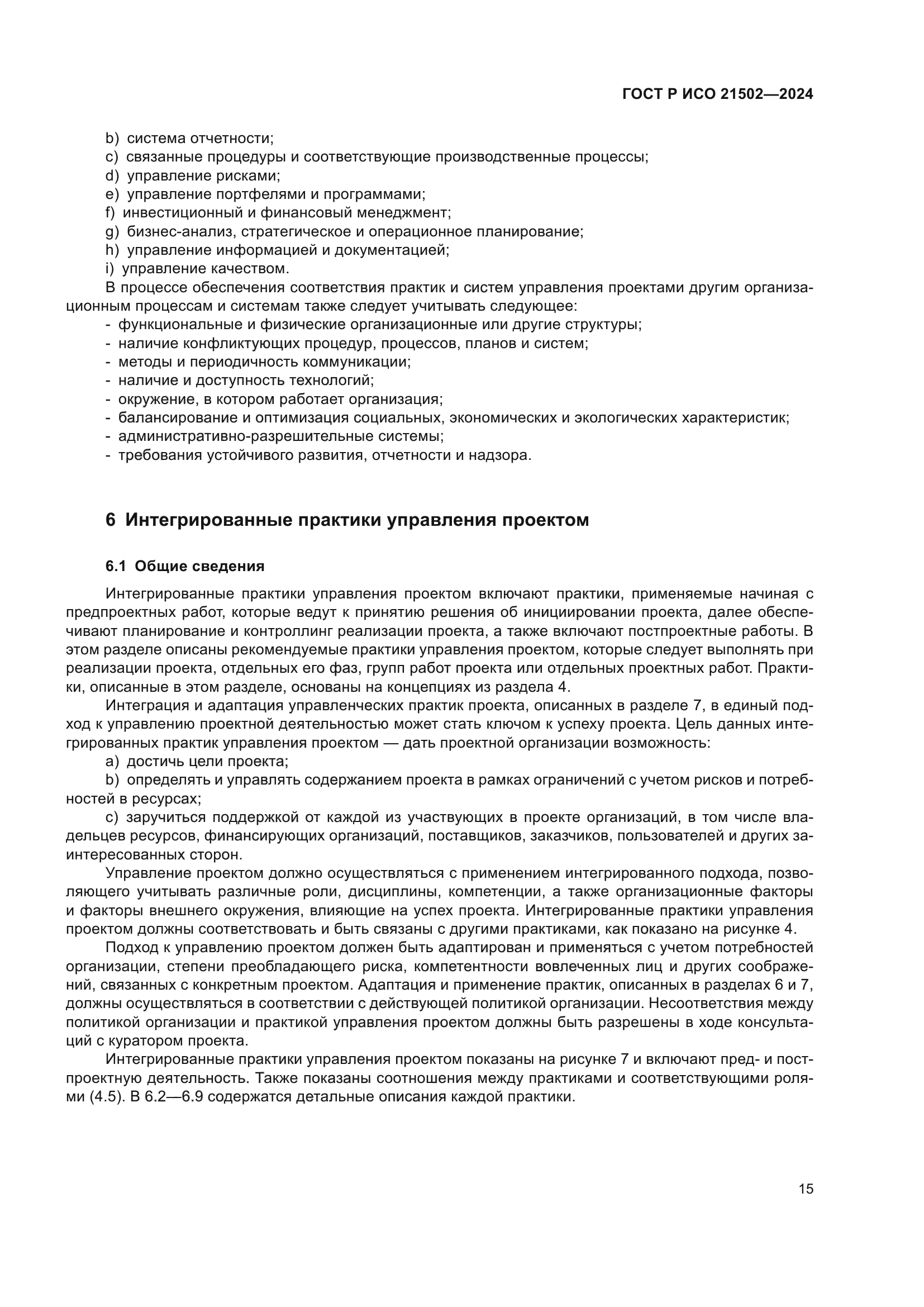 ГОСТ Р ИСО 21502—2024

b) система отчетности;
c) связанные процедуры и соответствующие производственные процессы;
d) управление рисками;
e) управление портфелями и программами;
f) инвестиционный и финансовый менеджмент;
g) бизнес-анализ, стратегическое и операционное планирование;
h) управление информацией и документацией;
i) управление качеством.

В процессе обеспечения соответствия практик и систем управления проектами другим организационным процессам и системам также следует учитывать следующее:
- функциональные и физические организационные или другие структуры;
- наличие конфликтующих процедур, процессов, планов и систем;
- методы и периодичность коммуникации;
- наличие и доступность технологий;
- окружение, в котором работает организация;
- балансирование и оптимизация социальных, экономических и экологических характеристик;
- административно-разрешительные системы;
- требования устойчивого развития, отчетности и надзора.

6 Интегрированные практики управления проектом

6.1 Общие сведения

Интегрированные практики управления проектом включают практики, применяемые начиная с предпроектных работ, которые ведут к принятию решения об инициировании проекта, далее обеспечивают планирование и контроллинг реализации проекта, а также включают постпроектные работы. В этом разделе описаны рекомендуемые практики управления проектом, которые следует выполнять при реализации проекта, отдельных его фаз, групп работ проекта или отдельных проектных работ. Практики, описанные в этом разделе, основаны на концепциях из раздела 4.

Интеграция и адаптация управленческих практик проекта, описанных в разделе 7, в единый подход к управлению проектной деятельностью может стать ключом к успеху проекта. Цель данных интегрированных практик управления проектом — дать проектной организации возможность:

a) достичь цели проекта;

b) определять и управлять содержанием проекта в рамках ограничений с учетом рисков и потребностей в ресурсах;

c) заручиться поддержкой от каждой из участвующих в проекте организаций, в том числе владельцев ресурсов, финансирующих организаций, поставщиков, заказчиков, пользователей и других заинтересованных сторон.

Управление проектом должно осуществляться с применением интегрированного подхода, позволяющего учитывать различные роли, дисциплины, компетенции, а также организационные факторы и факторы внешнего окружения, влияющие на успех проекта. Интегрированные практики управления проектом должны соответствовать и быть связаны с другими практиками, как показано на рисунке 4.

Подход к управлению проектом должен быть адаптирован и применяться с учетом потребностей организации, степени преобладающего риска, компетентности вовлеченных лиц и других соображений, связанных с конкретным проектом. Адаптация и применение практик, описанных в разделах 6 и 7, должны осуществляться в соответствии с действующей политикой организации. Несоответствия между политикой организации и практикой управления проектом должны быть разрешены в ходе консультаций с куратором проекта.

Интегрированные практики управления проектом показаны на рисунке 7 и включают пред- и постпроектную деятельность. Также показаны соотношения между практиками и соответствующими ролями (4.5). В 6.2—6.9 содержатся детальные описания каждой практики.

15